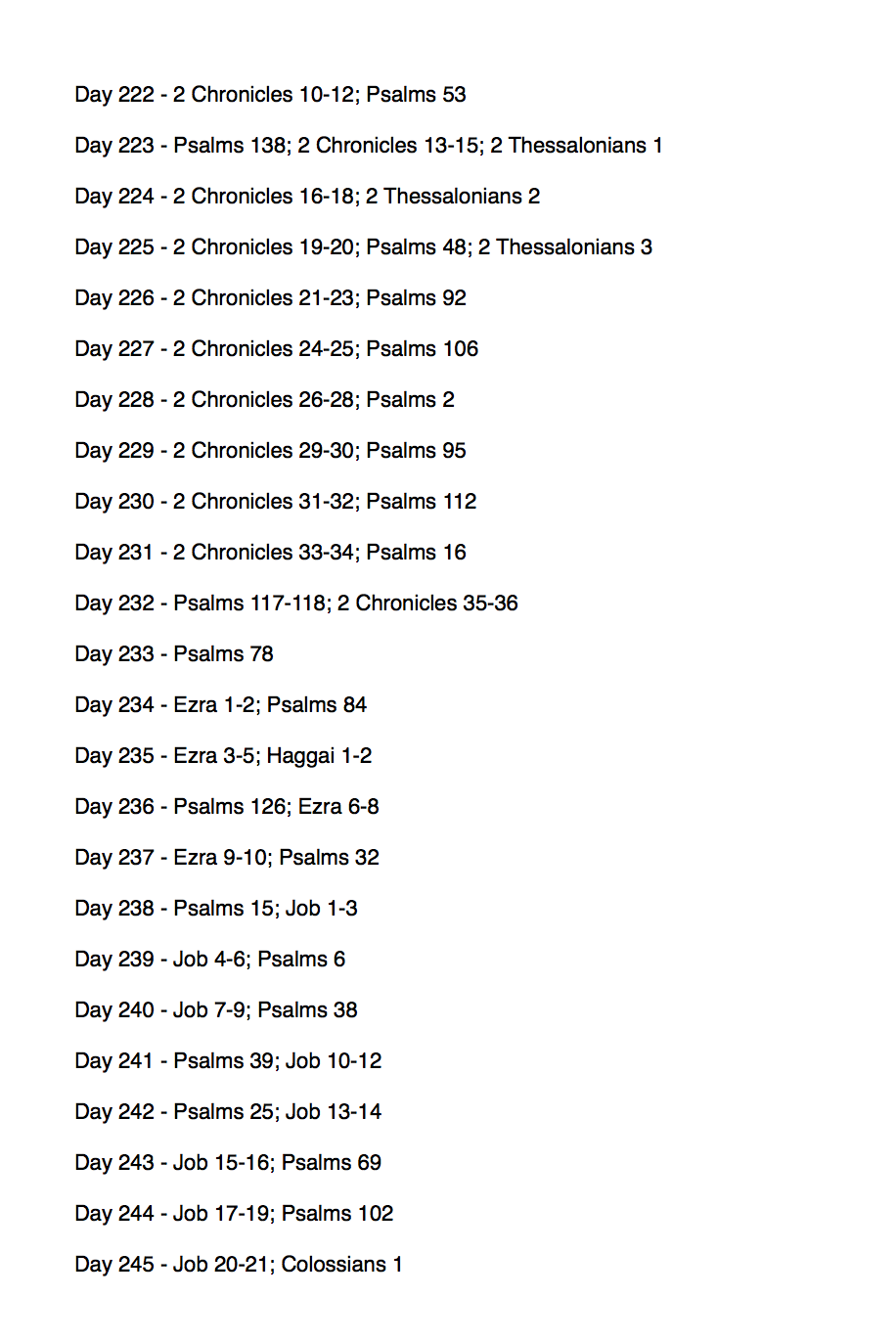 Day 222 - 2 Chronicles 10-12; Psalms 53

Day 223 - Psalms 138; 2 Chronicles 13-15; 2 Thessalonians 1

Day 224 - 2 Chronicles 16-18; 2 Thessalonians 2

Day 225 - 2 Chronicles 19-20; Psalms 48; 2 Thessalonians 3

Day 226 - 2 Chronicles 21-23; Psalms 92

Day 227 - 2 Chronicles 24-25; Psalms 106

Day 228 - 2 Chronicles 26-28; Psalms 2

Day 229 - 2 Chronicles 29-30; Psalms 95

Day 230 - 2 Chronicles 31-32; Psalms 112

Day 231 - 2 Chronicles 33-34; Psalms 16

Day 232 - Psalms 117-118; 2 Chronicles 35-36

Day 233 - Psalms 78

Day 234 - Ezra 1-2; Psalms 84

Day 235 - Ezra 3-5; Haggai 1-2

Day 236 - Psalms 126; Ezra 6-8

Day 237 - Ezra 9-10; Psalms 32

Day 238 - Psalms 15; Job 1-3

Day 239 - Job 4-6; Psalms 6

Day 240 - Job 7-9; Psalms 38

Day 241 - Psalms 39; Job 10-12

Day 242 - Psalms 25; Job 13-14

Day 243 - Job 15-16; Psalms 69

Day 244 - Job 17-19; Psalms 102

Day 245 - Job 20-21; Colossians 1